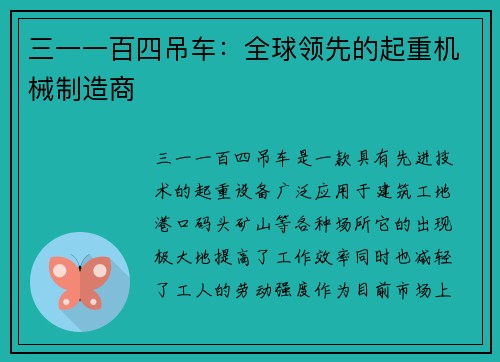 三一一百四吊车：全球领先的起重机械制造商

三一一百四吊车是一款具有先进技术的起重设备广泛应用于建筑工地港口码头矿山等各种场所它的出现极大地提高了工作效率同时也减轻了工人的劳动强度作为目前市场上